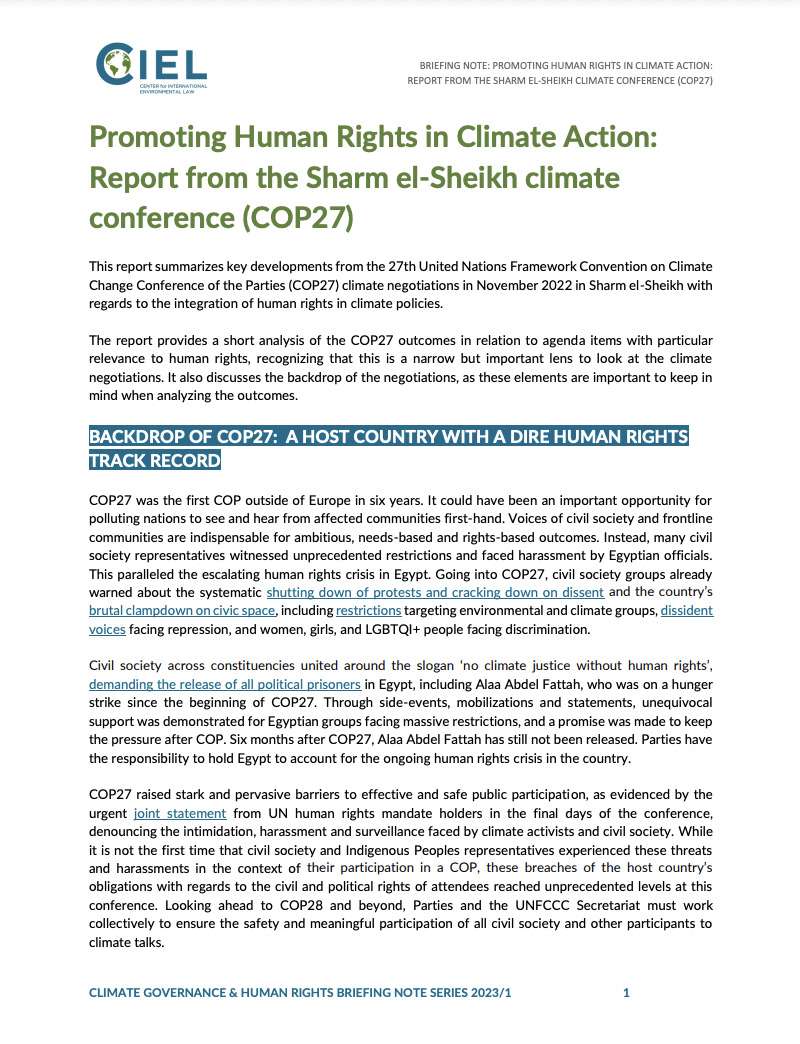 CIEL
CENTER for INTERNATIONAL ENVIRONMENTAL LAW

BRIEFING NOTE: PROMOTING HUMAN RIGHTS IN CLIMATE ACTION: REPORT FROM THE SHARM EL-SHEIKH CLIMATE CONFERENCE (COP27)

Promoting Human Rights in Climate Action: Report from the Sharm el-Sheikh climate conference (COP27)

This report summarizes key developments from the 27th United Nations Framework Convention on Climate Change Conference of the Parties (COP27) climate negotiations in November 2022 in Sharm el-Sheikh with regards to the integration of human rights in climate policies.

The report provides a short analysis of the COP27 outcomes in relation to agenda items with particular relevance to human rights, recognizing that this is a narrow but important lens to look at the climate negotiations. It also discusses the backdrop of the negotiations, as these elements are important to keep in mind when analyzing the outcomes.

BACKDROP OF COP27: A HOST COUNTRY WITH A DIRE HUMAN RIGHTS TRACK RECORD

COP27 was the first COP outside of Europe in six years. It could have been an important opportunity for polluting nations to see and hear from affected communities first-hand. Voices of civil society and frontline communities are indispensable for ambitious, needs-based and rights-based outcomes. Instead, many civil society representatives witnessed unprecedented restrictions and faced harassment by Egyptian officials. This paralleled the escalating human rights crisis in Egypt. Going into COP27, civil society groups already warned about the systematic shutting down of protests and cracking down on dissent and the country's brutal clampdown on civic space, including restrictions targeting environmental and climate groups, dissident voices facing repression, and women, girls, and LGBTQI+ people facing discrimination.

Civil society across constituencies united around the slogan 'no climate justice without human rights', demanding the release of all political prisoners in Egypt, including Alaa Abdel Fattah, who was on a hunger strike since the beginning of COP27. Through side-events, mobilizations and statements, unequivocal support was demonstrated for Egyptian groups facing massive restrictions, and a promise was made to keep the pressure after COP. Six months after COP27, Alaa Abdel Fattah has still not been released. Parties have the responsibility to hold Egypt to account for the ongoing human rights crisis in the country.

COP27 raised stark and pervasive barriers to effective and safe public participation, as evidenced by the urgent joint statement from UN human rights mandate holders in the final days of the conference, denouncing the intimidation, harassment and surveillance faced by climate activists and civil society. While it is not the first time that civil society and Indigenous Peoples representatives experienced these threats and harassments in the context of their participation in a COP, these breaches of the host country's obligations with regards to the civil and political rights of attendees reached unprecedented levels at this conference. Looking ahead to COP28 and beyond, Parties and the UNFCCC Secretariat must work collectively to ensure the safety and meaningful participation of all civil society and other participants to climate talks.

CLIMATE GOVERNANCE & HUMAN RIGHTS BRIEFING NOTE SERIES 2023/1 1